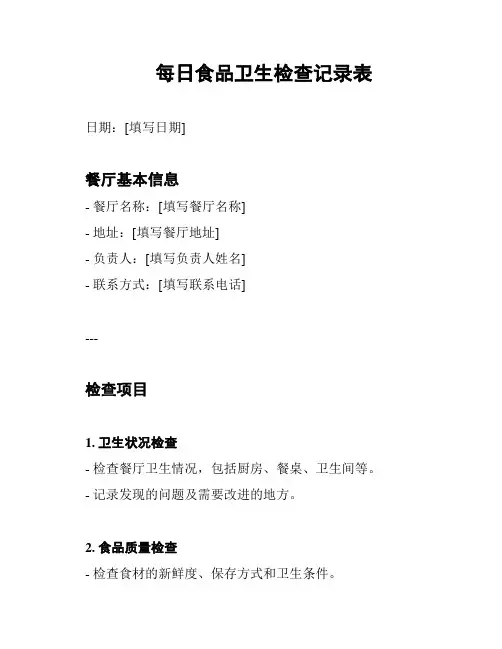 每日食品卫生检查记录表

日期：[填写日期]

餐厅基本信息

- 餐厅名称：[填写餐厅名称]
- 地址：[填写餐厅地址]
- 负责人：[填写负责人姓名]
- 联系方式：[填写联系电话]

---

检查项目

1. 卫生状况检查

- 检查餐厅卫生情况，包括厨房、餐桌、卫生间等。
- 记录发现的问题及需要改进的地方。

2. 食品质量检查

- 检查食材的新鲜度、保存方式和卫生条件。